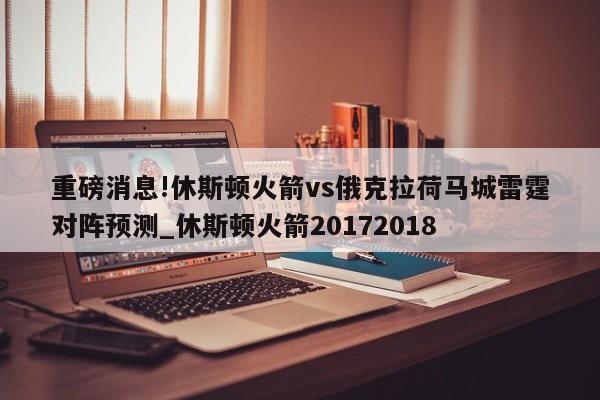 重磅消息!休斯顿火箭vs俄克拉荷马城雷霆对阵预测_休斯顿火箭20172018